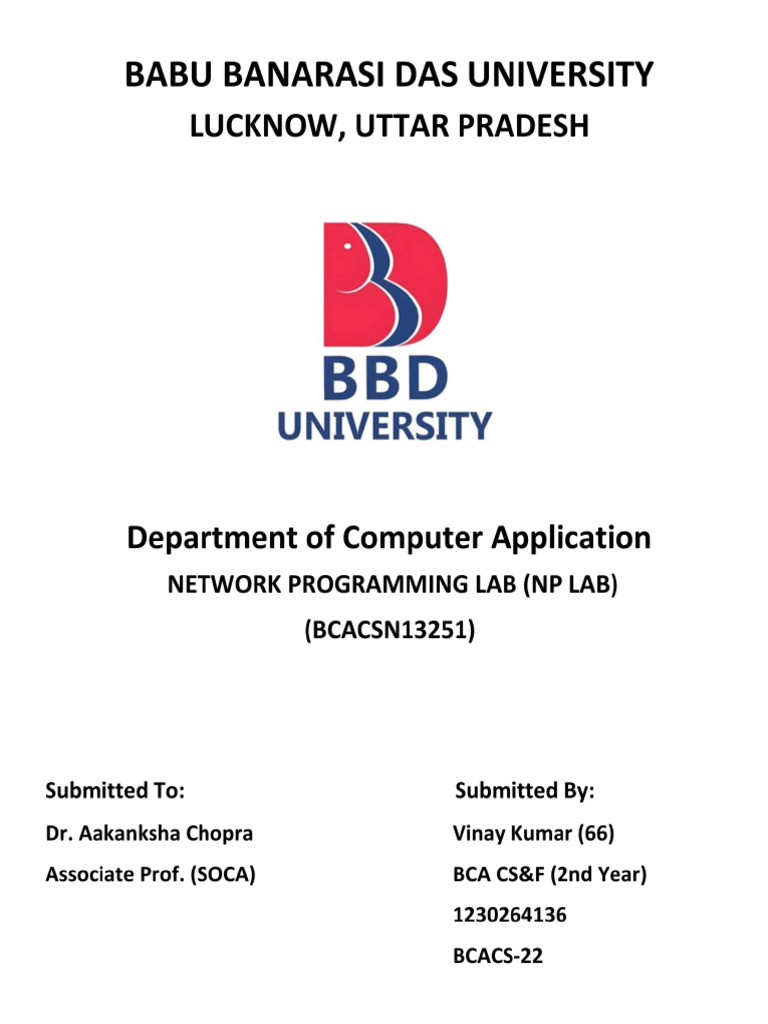 BABU BANARASI DAS UNIVERSITY
LUCKNOW, UTTAR PRADESH

BBD
UNIVERSITY

Department of Computer Application
NETWORK PROGRAMMING LAB (NP LAB)
(BCACSN13251)

Submitted To:
Dr. Aakanksha Chopra
Associate Prof. (SOCA)

Submitted By:
Vinay Kumar (66)
BCA CS&F (2nd Year)
1230264136
BCACS-22